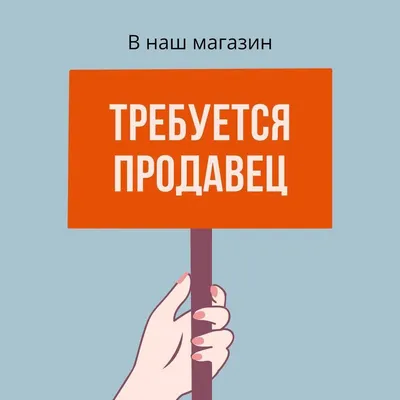 В наш магазин

ТРЕБУЕТСЯ ПРОДАВЕЦ